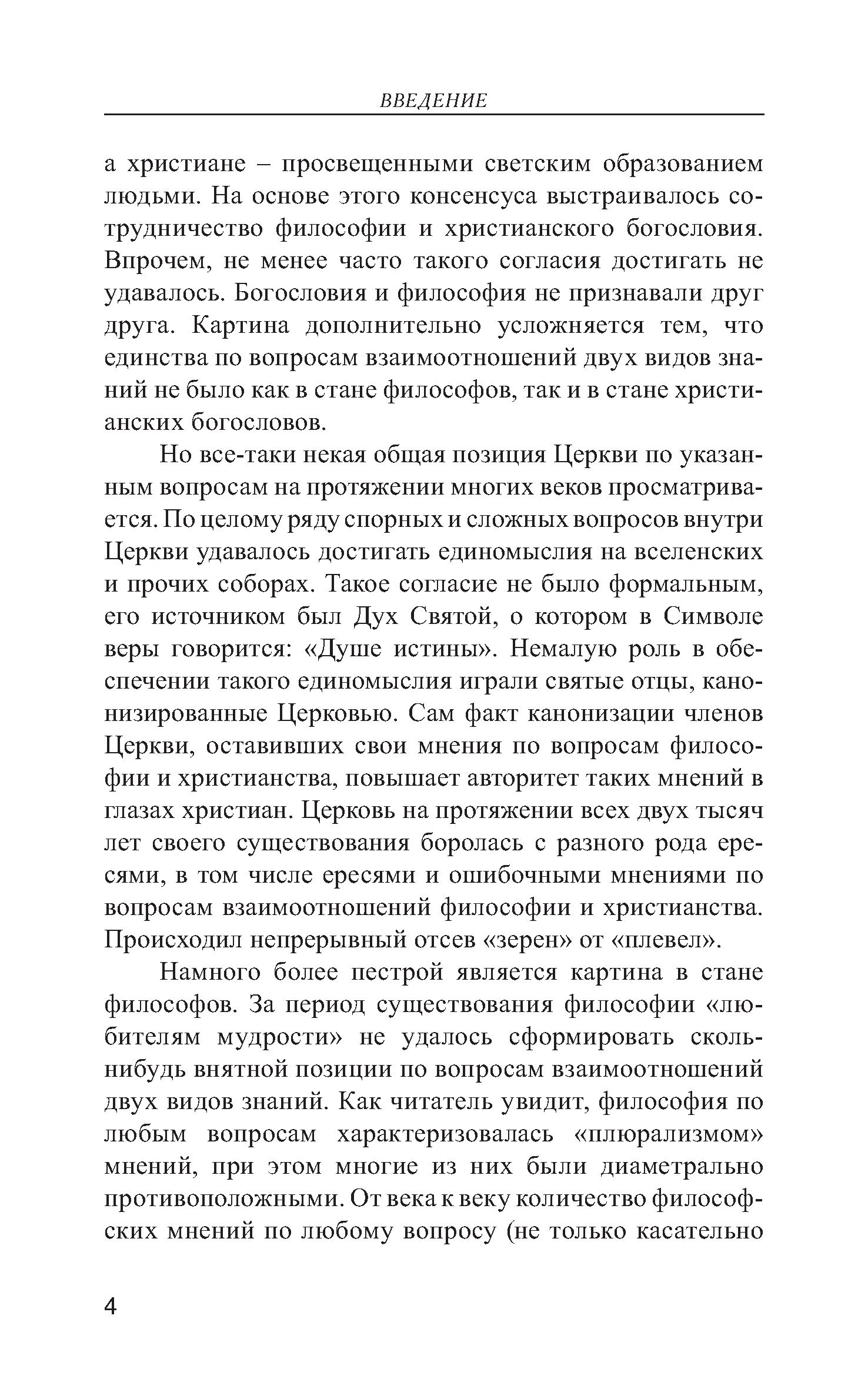 ВВЕДЕНИЕ

а христиане – просвещенными светским образованием людьми. На основе этого консенсуса выстраивалось сотрудничество философии и христианского богословия. Впрочем, не менее часто такого согласия достигать не удавалось. Богословия и философия не признавали друг друга. Картина дополнительно усложняется тем, что единства по вопросам взаимоотношений двух видов знаний не было как в стане философов, так и в стане христианских богословов.

Но все-таки некая общая позиция Церкви по указанным вопросам на протяжении многих веков просматривается. По целому ряду спорных и сложных вопросов внутри Церкви удавалось достигать единомыслия на вселенских и прочих соборах. Такое согласие не было формальным, его источником был Дух Святой, о котором в Символе веры говорится: «Душе истины». Немалую роль в обеспечении такого единомыслия играли святые отцы, канонизированные Церковью. Сам факт канонизации членов Церкви, оставивших свои мнения по вопросам философии и христианства, повышает авторитет таких мнений в глазах христиан. Церковь на протяжении всех двух тысяч лет своего существования боролась с разного рода ересями, в том числе ересями и ошибочными мнениями по вопросам взаимоотношений философии и христианства. Происходил непрерывный отсев «зерен» от «плевел».

Намного более пестрой является картина в стане философов. За период существования философии «любителям мудрости» не удалось сформировать сколь-нибудь внятной позиции по вопросам взаимоотношений двух видов знаний. Как читатель увидит, философия по любым вопросам характеризовалась «плюрализмом» мнений, при этом многие из них были диаметрально противоположными. От века к веку количество философских мнений по любому вопросу (не только касательно

4